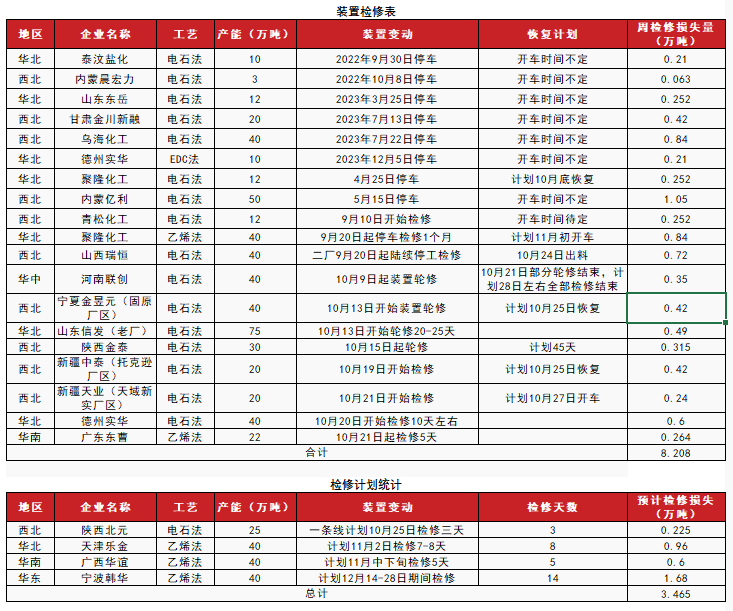 装置检修表

| 地区 | 企业名称 | 工艺 | 产能（万吨） | 装置变动 | 恢复计划 | 周检修损失量（万吨） |
|---|---|---|---|---|---|---|
| 华北 | 泰汶盐化 | 电石法 | 10 | 2022年9月30日停车 | 开车时间不定 | 0.21 |
| 西北 | 内蒙晨宏力 | 电石法 | 3 | 2022年10月8日停车 | 开车时间不定 | 0.063 |
| 华北 | 山东东岳 | 电石法 | 12 | 2023年3月25日停车 | 开车时间不定 | 0.252 |
| 西北 | 甘肃金川新融 | 电石法 | 20 | 2023年7月13日停车 | 开车时间不定 | 0.42 |
| 西北 | 乌海化工 | 电石法 | 40 | 2023年7月22日停车 | 开车时间不定 | 0.84 |
| 华北 | 德州实华 | EDC法 | 10 | 2023年12月5日停车 | 开车时间不定 | 0.21 |
| 华北 | 聚隆化工 | 电石法 | 12 | 4月25日停车 | 计划10月底恢复 | 0.252 |
| 西北 | 内蒙亿利 | 电石法 | 50 | 5月15日停车 | 开车时间不定 | 1.05 |
| 西北 | 青松化工 | 电石法 | 12 | 9月10日开始检修 | 开车时间待定 | 0.252 |
| 华北 | 聚隆化工 | 乙烯法 | 40 | 9月20日起停车检修1个月 | 计划11月初开车 | 0.84 |
| 西北 | 山西瑞恒 | 电石法 | 40 | 二厂9月20日起陆续停工检修 | 10月24日出料 | 0.72 |
| 华中 | 河南联创 | 电石法 | 40 | 10月9日起装置轮修 | 10月21日部分轮修结束，计划28日左右全部检修结束 | 0.35 |
| 西北 | 宁夏金昱元（固原厂区） | 电石法 | 40 | 10月13日开始装置轮修 | 计划10月25日恢复 | 0.42 |
| 华北 | 山东信发（老厂） | 电石法 | 75 | 10月13日开始轮修20-25天 | | 0.49 |
| 西北 | 陕西金泰 | 电石法 | 30 | 10月15日起轮修 | 计划45天 | 0.315 |
| 西北 | 新疆中泰（托克逊厂区） | 电石法 | 20 | 10月19日开始检修 | 计划10月25日恢复 | 0.42 |
| 西北 | 新疆天业（天域新实厂区） | 电石法 | 20 | 10月21日开始检修 | 计划10月27日开车 | 0.24 |
| 华北 | 德州实华 | 电石法 | 40 | 10月20日开始检修10天左右 | | 0.6 |
| 华南 | 广东东曹 | 乙烯法 | 22 | 10月21日起检修5天 | | 0.264 |
| 合计 | | | | | | 8.208 |

检修计划统计

| 地区 | 企业名称 | 工艺 | 产能（万吨） | 装置变动 | 检修天数 | 预计检修损失（万吨） |
|---|---|---|---|---|---|---|
| 西北 | 陕西北元 | 电石法 | 25 | 一条线计划10月25日检修三天 | 3 | 0.225 |
| 华北 | 天津乐金 | 乙烯法 | 40 | 计划11月2日检修7-8天 | 8 | 0.96 |
| 华南 | 广西华谊 | 乙烯法 | 40 | 计划11月中下旬检修5天 | 5 | 0.6 |
| 华东 | 宁波韩华 | 乙烯法 | 40 | 计划12月14-28日期间检修 | 14 | 1.68 |
| 总计 | | | | | | 3.465 |